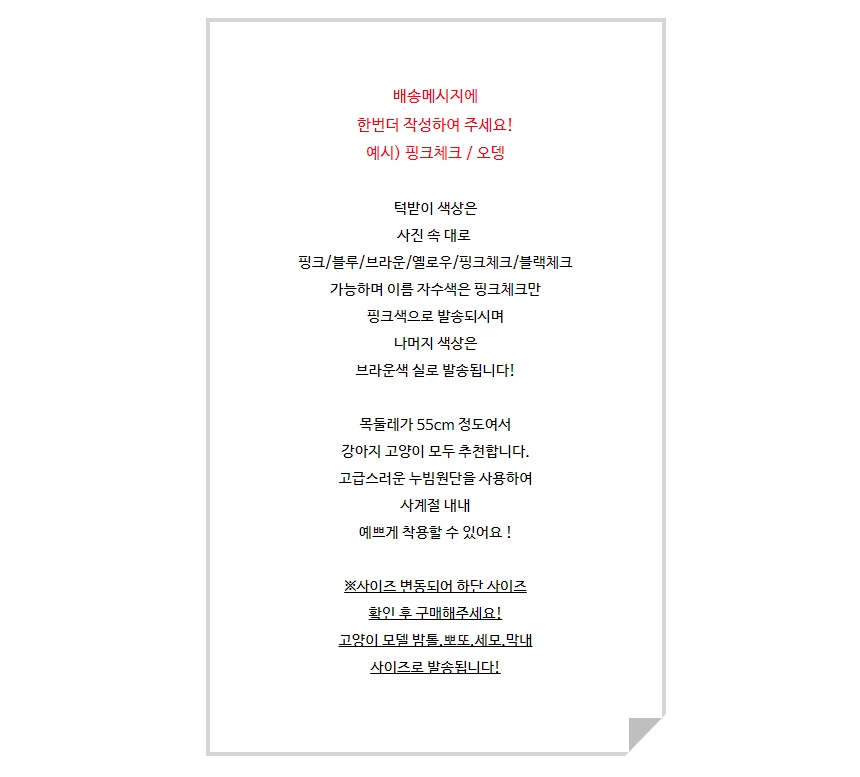 배송메시지에
한번더 작성하여 주세요!
예시) 핑크체크 / 오뎅

턱받이 색상은
사진 속 대로
핑크/블루/브라운/옐로우/핑크체크/블랙체크
가능하며 이름 자수색은 핑크체크만
핑크색으로 발송되시며
나머지 색상은
브라운색 실로 발송됩니다!

목둘레가 55cm 정도여서
강아지 고양이 모두 추천합니다.
고급스러운 누빔원단을 사용하여
사계절 내내
예쁘게 착용할 수 있어요 !

※사이즈 변동되어 하단 사이즈
확인 후 구매해주세요!
고양이 모델 밤톨,뽀또,세모,막내
사이즈로 발송됩니다!